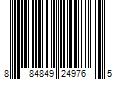 8 84849 24976 5